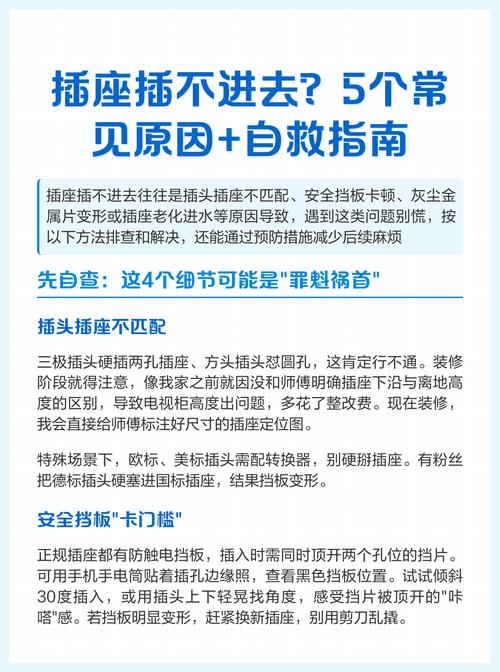 插座插不进去？5个常见原因+自救指南

插座插不进去往往是插头插座不匹配、安全挡板卡顿、灰尘金属片变形或插座老化进水等原因导致，遇到这类问题别慌，按以下方法排查和解决，还能通过预防措施减少后续麻烦

先自查：这4个细节可能是"罪魁祸首"

插头插座不匹配

三极插头硬插两孔插座、方头插头怼圆孔，这肯定行不通。装修阶段就得注意，像我家之前就因没和师傅明确插座下沿与离地高度的区别，导致电视柜高度出问题，多花了整改费。现在装修，我会直接给师傅标注好尺寸的插座定位图。

特殊场景下，欧标、美标插头需配转换器，别硬掰插座。有粉丝把德标插头硬塞进国标插座，结果挡板变形。

安全挡板"卡门槛"

正规插座都有防触电挡板，插入时需同时顶开两个孔位的挡片。可用手机手电筒贴着插孔边缘照，查看黑色挡板位置。试试倾斜30度插入，或用插头上下轻晃找角度，感受挡片被顶开的"咔嗒"感。若挡板明显变形，赶紧换新插座，别用剪刀乱撬。